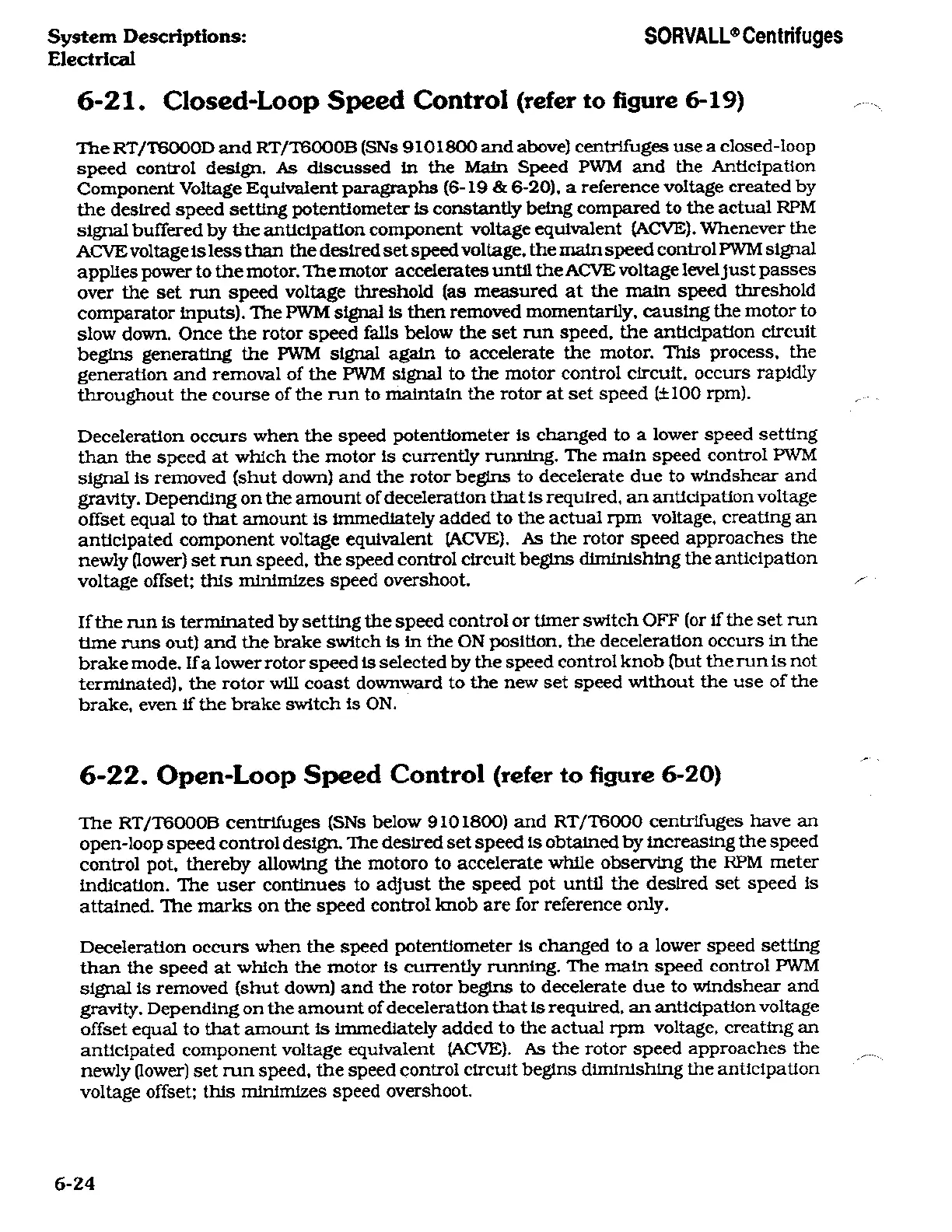 System Descriptions:
Electrical

SORVALL® Centrifuges

6-21. Closed-Loop Speed Control (refer to figure 6-19)

The RT/T6000D and RT/T6000B (SNs 9101800 and above) centrifuges use a closed-loop speed control design. As discussed in the Main Speed PWM and the Anticipation Component Voltage Equivalent paragraphs (6-19 & 6-20), a reference voltage created by the desired speed setting potentiometer is constantly being compared to the actual RPM signal buffered by the anticipation component voltage equivalent (ACVE). Whenever the ACVE voltage is less than the desired set speed voltage, the main speed control PWM signal applies power to the motor. The motor accelerates until the ACVE voltage level just passes over the set run speed voltage threshold (as measured at the main speed threshold comparator inputs). The PWM signal is then removed momentarily, causing the motor to slow down. Once the rotor speed falls below the set run speed, the anticipation circuit begins generating the PWM signal again to accelerate the motor. This process, the generation and removal of the PWM signal to the motor control circuit, occurs rapidly throughout the course of the run to maintain the rotor at set speed (±100 rpm).

Deceleration occurs when the speed potentiometer is changed to a lower speed setting than the speed at which the motor is currently running. The main speed control PWM signal is removed (shut down) and the rotor begins to decelerate due to windshear and gravity. Depending on the amount of deceleration that is required, an anticipation voltage offset equal to that amount is immediately added to the actual rpm voltage, creating an anticipated component voltage equivalent (ACVE). As the rotor speed approaches the newly (lower) set run speed, the speed control circuit begins diminishing the anticipation voltage offset; this minimizes speed overshoot.

If the run is terminated by setting the speed control or timer switch OFF (or if the set run time runs out) and the brake switch is in the ON position, the deceleration occurs in the brake mode. If a lower rotor speed is selected by the speed control knob (but the run is not terminated), the rotor will coast downward to the new set speed without the use of the brake, even if the brake switch is ON.

6-22. Open-Loop Speed Control (refer to figure 6-20)

The RT/T6000B centrifuges (SNs below 9101800) and RT/T6000 centrifuges have an open-loop speed control design. The desired set speed is obtained by increasing the speed control pot, thereby allowing the motoro to accelerate while observing the RPM meter indication. The user continues to adjust the speed pot until the desired set speed is attained. The marks on the speed control knob are for reference only.

Deceleration occurs when the speed potentiometer is changed to a lower speed setting than the speed at which the motor is currently running. The main speed control PWM signal is removed (shut down) and the rotor begins to decelerate due to windshear and gravity. Depending on the amount of deceleration that is required, an anticipation voltage offset equal to that amount is immediately added to the actual rpm voltage, creating an anticipated component voltage equivalent (ACVE). As the rotor speed approaches the newly (lower) set run speed, the speed control circuit begins diminishing the anticipation voltage offset; this minimizes speed overshoot.

6-24